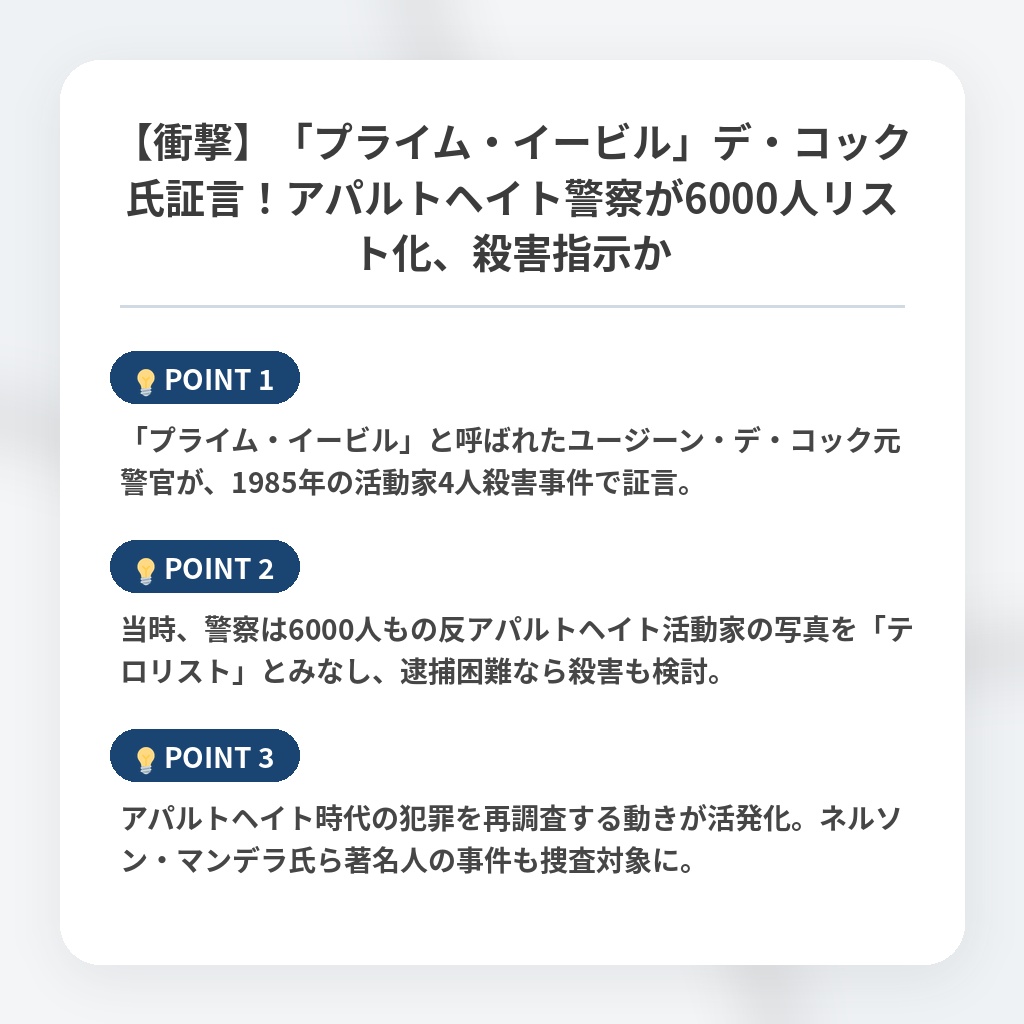 【衝撃】「プライム・イービル」デ・コック氏証言！アパルトヘイト警察が6000人リスト化、殺害指示か

POINT 1

「プライム・イービル」と呼ばれたユージーン・デ・コック元警官が、1985年の活動家4人殺害事件で証言。

POINT 2

当時、警察は6000人もの反アパルトヘイト活動家の写真を「テロリスト」とみなし、逮捕困難なら殺害も検討。

POINT 3

アパルトヘイト時代の犯罪を再調査する動きが活発化。ネルソン・マンデラ氏ら著名人の事件も捜査対象に。